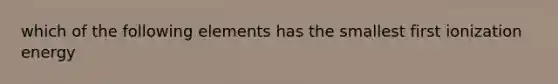 which of the following elements has the smallest first ionization energy